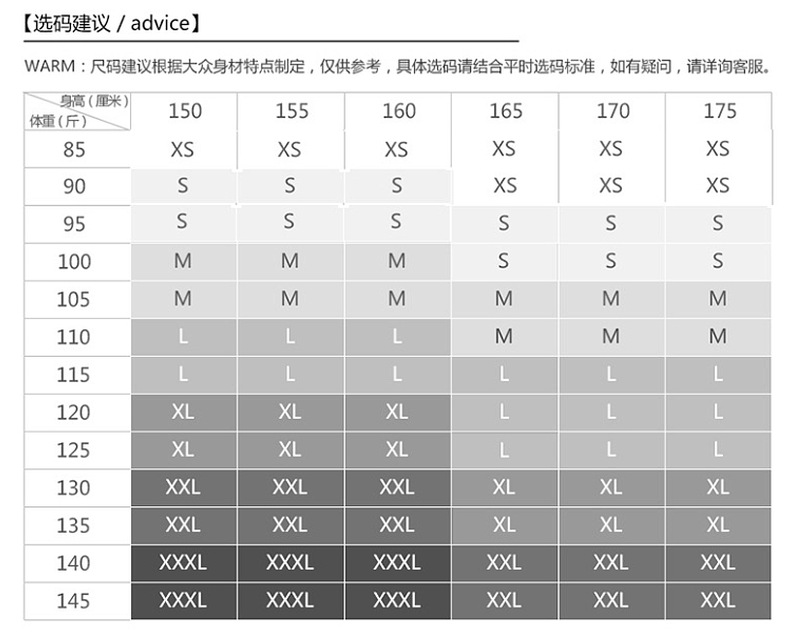 【选码建议 / advice】

WARM：尺码建议根据大众身材特点制定，仅供参考，具体选码请结合平时选码标准，如有疑问，请详询客服。

| 身高（厘米） 体重（斤） | 150 | 155 | 160 | 165 | 170 | 175 |
|---|---|---|---|---|---|---|
| 85 | XS | XS | XS | XS | XS | XS |
| 90 | S | S | S | XS | XS | XS |
| 95 | S | S | S | S | S | S |
| 100 | M | M | M | S | S | S |
| 105 | M | M | M | M | M | M |
| 110 | L | L | L | M | M | M |
| 115 | L | L | L | L | L | L |
| 120 | XL | XL | XL | L | L | L |
| 125 | XL | XL | XL | L | L | L |
| 130 | XXL | XXL | XXL | XL | XL | XL |
| 135 | XXL | XXL | XXL | XL | XL | XL |
| 140 | XXXL | XXXL | XXXL | XXL | XXL | XXL |
| 145 | XXXL | XXXL | XXXL | XXL | XXL | XXL |